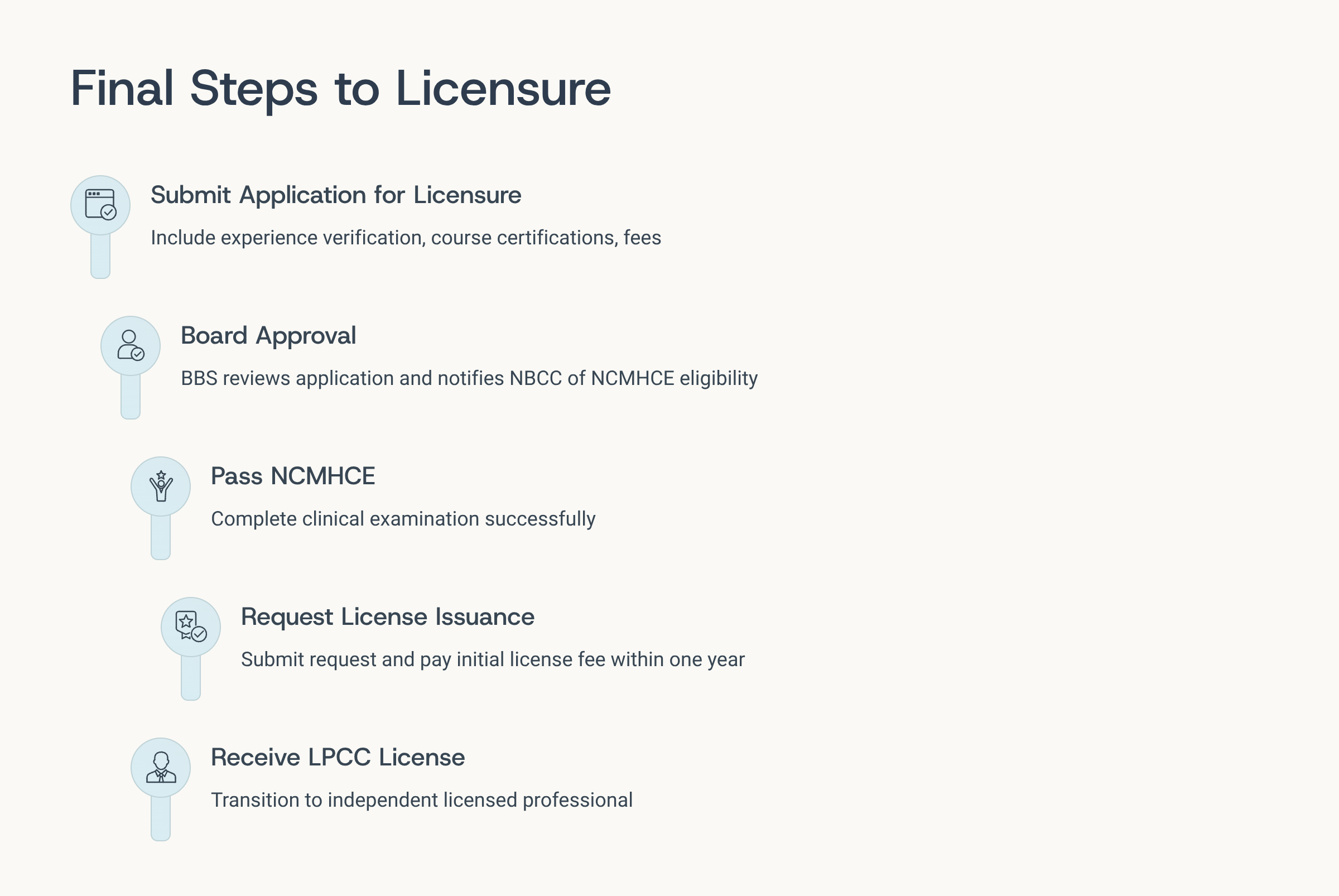 Final Steps to Licensure

Submit Application for Licensure

Include experience verification, course certifications, fees

Board Approval

BBS reviews application and notifies NBCC of NCMHCE eligibility

Pass NCMHCE

Complete clinical examination successfully

Request License Issuance

Submit request and pay initial license fee within one year

Receive LPCC License

Transition to independent licensed professional